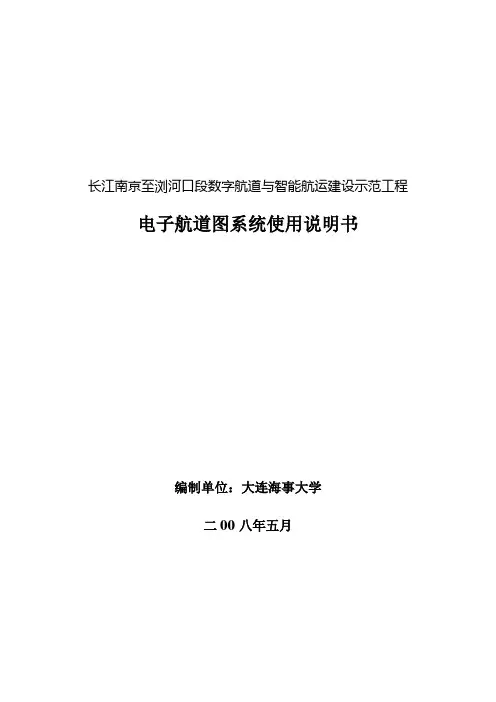 长江南京至浏河口段数字航道与智能航运建设示范工程

电子航道图系统使用说明书

编制单位：大连海事大学

二00八年五月